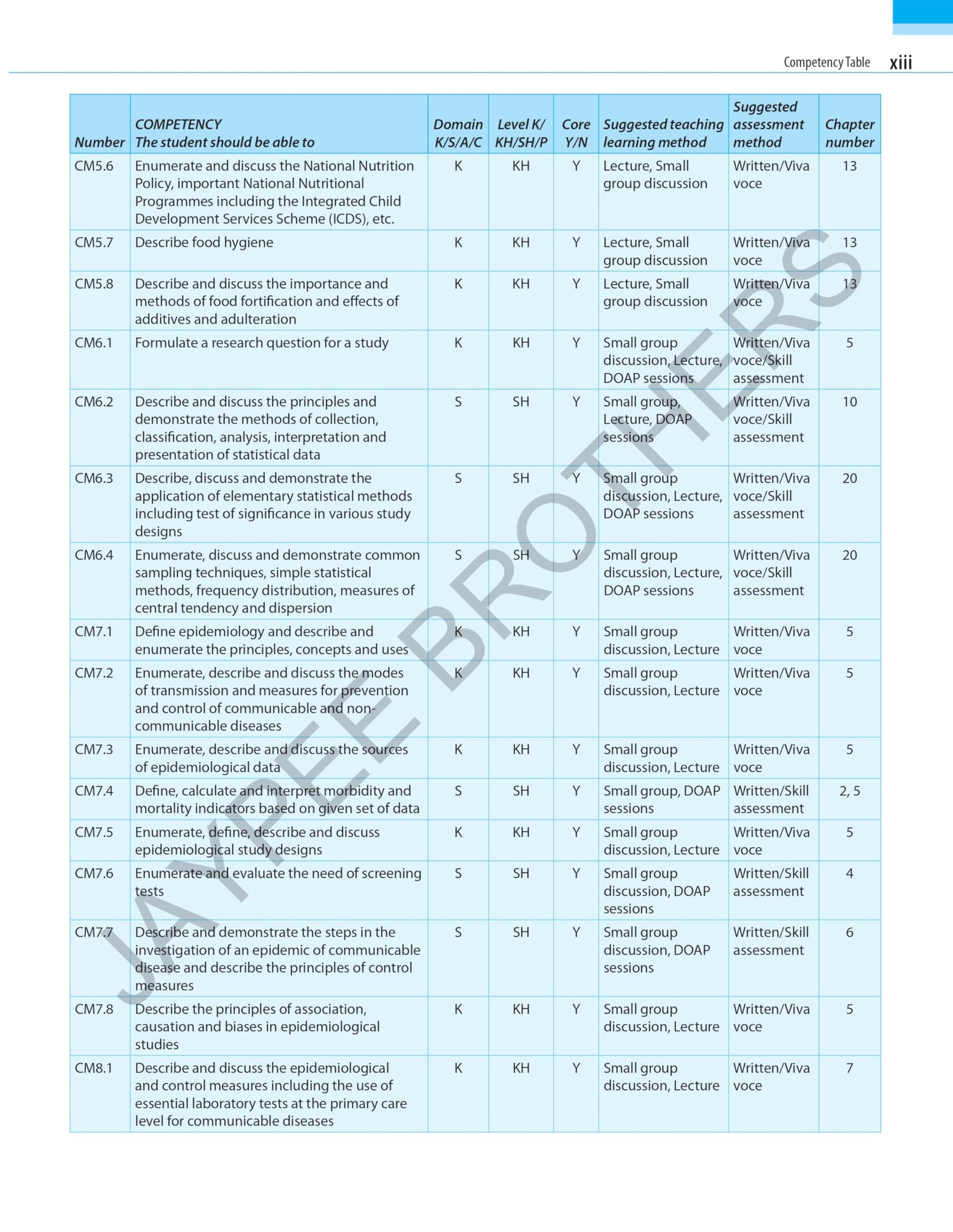 Competency Table xiii

| Number | COMPETENCY The student should be able to | Domain K/S/A/C | Level K/ KH/SH/P | Core Y/N | Suggested teaching learning method | Suggested assessment method | Chapter number |
|---|---|---|---|---|---|---|---|
| CM5.6 | Enumerate and discuss the National Nutrition Policy, important National Nutritional Programmes including the Integrated Child Development Services Scheme (ICDS), etc. | K | KH | Y | Lecture, Small group discussion | Written/Viva voce | 13 |
| CM5.7 | Describe food hygiene | K | KH | Y | Lecture, Small group discussion | Written/Viva voce | 13 |
| CM5.8 | Describe and discuss the importance and methods of food fortification and effects of additives and adulteration | K | KH | Y | Lecture, Small group discussion | Written/Viva voce | 13 |
| CM6.1 | Formulate a research question for a study | K | KH | Y | Small group discussion, Lecture, DOAP sessions | Written/Viva voce/Skill assessment | 5 |
| CM6.2 | Describe and discuss the principles and demonstrate the methods of collection, classification, analysis, interpretation and presentation of statistical data | S | SH | Y | Small group, Lecture, DOAP sessions | Written/Viva voce/Skill assessment | 10 |
| CM6.3 | Describe, discuss and demonstrate the application of elementary statistical methods including test of significance in various study designs | S | SH | Y | Small group discussion, Lecture, DOAP sessions | Written/Viva voce/Skill assessment | 20 |
| CM6.4 | Enumerate, discuss and demonstrate common sampling techniques, simple statistical methods, frequency distribution, measures of central tendency and dispersion | S | SH | Y | Small group discussion, Lecture, DOAP sessions | Written/Viva voce/Skill assessment | 20 |
| CM7.1 | Define epidemiology and describe and enumerate the principles, concepts and uses | K | KH | Y | Small group discussion, Lecture | Written/Viva voce | 5 |
| CM7.2 | Enumerate, describe and discuss the modes of transmission and measures for prevention and control of communicable and non-communicable diseases | K | KH | Y | Small group discussion, Lecture | Written/Viva voce | 5 |
| CM7.3 | Enumerate, describe and discuss the sources of epidemiological data | K | KH | Y | Small group discussion, Lecture | Written/Viva voce | 5 |
| CM7.4 | Define, calculate and interpret morbidity and mortality indicators based on given set of data | S | SH | Y | Small group, DOAP sessions | Written/Skill assessment | 2, 5 |
| CM7.5 | Enumerate, define, describe and discuss epidemiological study designs | K | KH | Y | Small group discussion, Lecture | Written/Viva voce | 5 |
| CM7.6 | Enumerate and evaluate the need of screening tests | S | SH | Y | Small group discussion, DOAP sessions | Written/Skill assessment | 4 |
| CM7.7 | Describe and demonstrate the steps in the investigation of an epidemic of communicable disease and describe the principles of control measures | S | SH | Y | Small group discussion, DOAP sessions | Written/Skill assessment | 6 |
| CM7.8 | Describe the principles of association, causation and biases in epidemiological studies | K | KH | Y | Small group discussion, Lecture | Written/Viva voce | 5 |
| CM8.1 | Describe and discuss the epidemiological and control measures including the use of essential laboratory tests at the primary care level for communicable diseases | K | KH | Y | Small group discussion, Lecture | Written/Viva voce | 7 |

JAYPEE BROTHERS